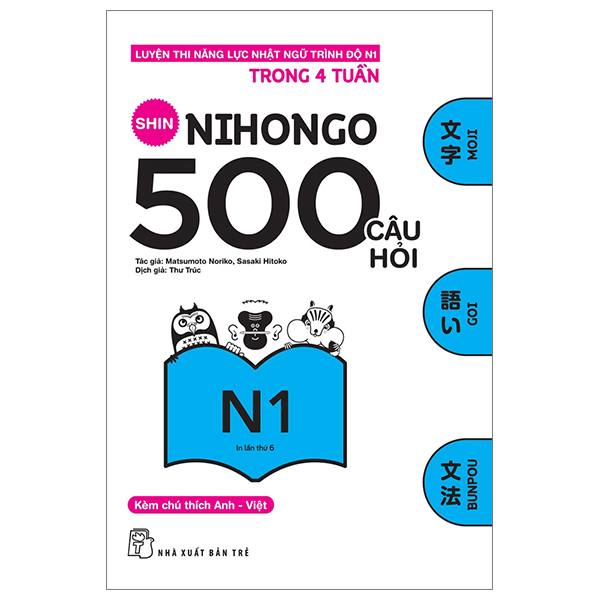 LUYỆN THI NĂNG LỰC NHẬT NGỮ TRÌNH ĐỘ N1
TRONG 4 TUẦN

SHIN NIHONGO
500 CÂU HỎI

Tác giả: Matsumoto Noriko, Sasaki Hitoko
Dịch giả: Thư Trúc

N1
In lần thứ 6

Kèm chú thích Anh - Việt

NHÀ XUẤT BẢN TRẺ

文字 MOJI

語い GOI

文法 BUNPOU